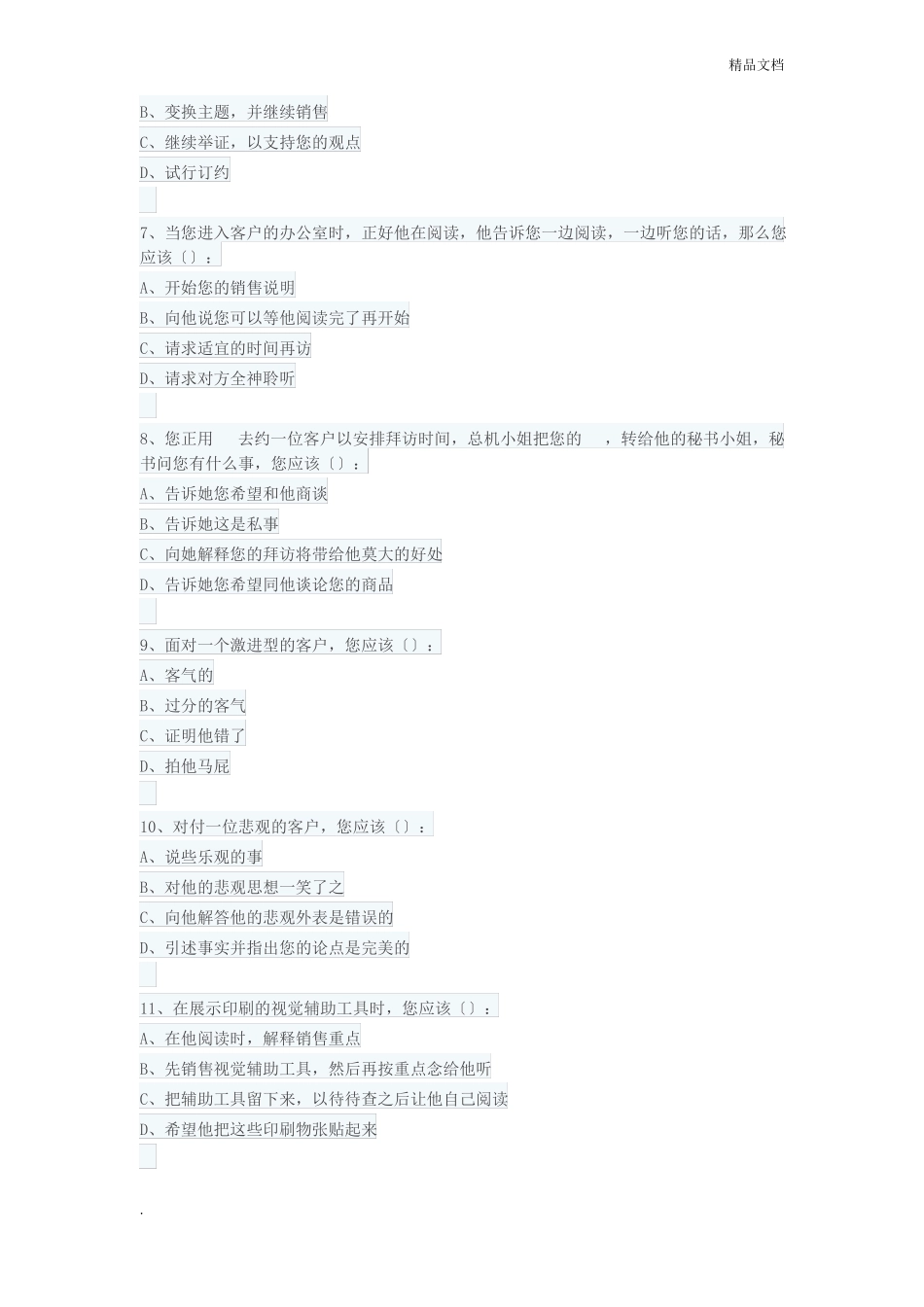 精品文档

B、变换主题，并继续销售

C、继续举证，以支持您的观点

D、试行订约

7、当您进入客户的办公室时，正好他在阅读，他告诉您一边阅读，一边听您的话，那么您应该〔〕：

A、开始您的销售说明

B、向他说您可以等他阅读完了再开始

C、请求适宜的时间再访

D、请求对方全神聆听

8、您正用　去约一位客户以安排拜访时间，总机小姐把您的　，转给他的秘书小姐，秘书问您有什么事，您应该〔〕：

A、告诉她您希望和他商谈

B、告诉她这是私事

C、向她解释您的拜访将带给他莫大的好处

D、告诉她您希望同他谈论您的商品

9、面对一个激进型的客户，您应该〔〕：

A、客气的

B、过分的客气

C、证明他错了

D、拍他马屁

10、对付一位悲观的客户，您应该〔〕：

A、说些乐观的事

B、对他的悲观思想一笑了之

C、向他解答他的悲观外表是错误的

D、引述事实并指出您的论点是完美的

11、在展示印刷的视觉辅助工具时，您应该〔〕：

A、在他阅读时，解释销售重点

B、先销售视觉辅助工具，然后再按重点念给他听

C、把辅助工具留下来，以待待查之后让他自己阅读

D、希望他把这些印刷物张贴起来

.